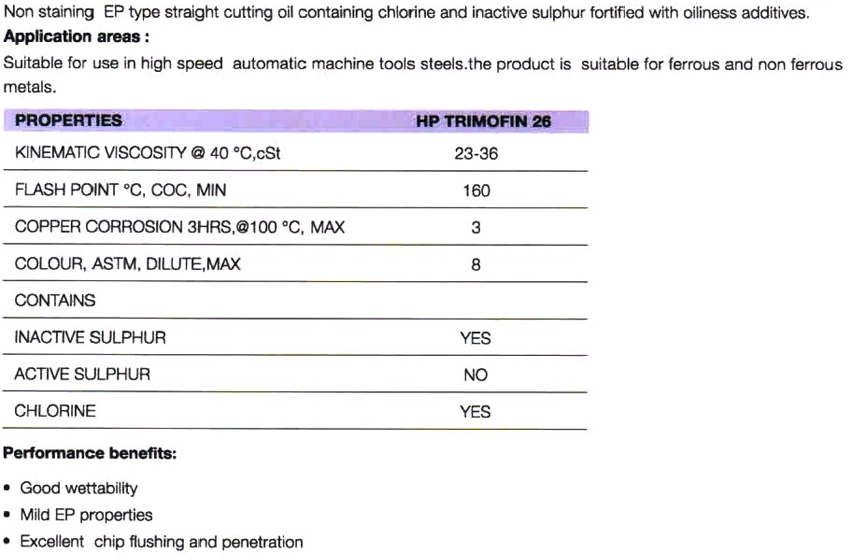 Non staining EP type straight cutting oil containing chlorine and inactive sulphur fortified with oiliness additives.
**Application areas :**
Suitable for use in high speed automatic machine tools steels.the product is suitable for ferrous and non ferrous metals.

| PROPERTIES | HP TRIMOFIN 26 |
|---|---|
| KINEMATIC VISCOSITY @ 40 °C,cSt | 23-36 |
| FLASH POINT °C, COC, MIN | 160 |
| COPPER CORROSION 3HRS,@100 °C, MAX | 3 |
| COLOUR, ASTM, DILUTE,MAX | 8 |
| CONTAINS | |
| INACTIVE SULPHUR | YES |
| ACTIVE SULPHUR | NO |
| CHLORINE | YES |

**Performance benefits:**

• Good wettability
• Mild EP properties
• Excellent chip flushing and penetration